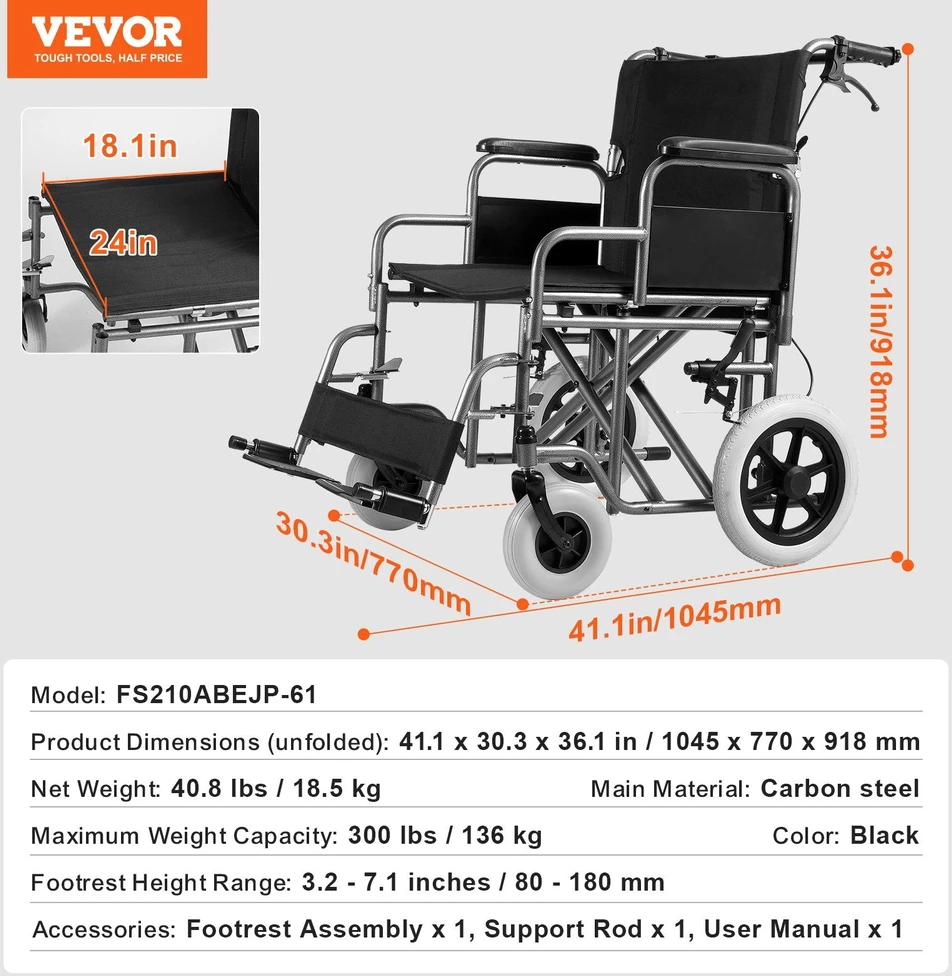 VEVOR
TOUGH TOOLS, HALF PRICE

18.1in

24in

36.1in/918mm

30.3in/770mm

41.1in/1045mm

Model: FS210ABEJP-61

Product Dimensions (unfolded): 41.1 x 30.3 x 36.1 in / 1045 x 770 x 918 mm

Net Weight: 40.8 lbs / 18.5 kg

Main Material: Carbon steel

Maximum Weight Capacity: 300 lbs / 136 kg

Color: Black

Footrest Height Range: 3.2 - 7.1 inches / 80 - 180 mm

Accessories: Footrest Assembly x 1, Support Rod x 1, User Manual x 1